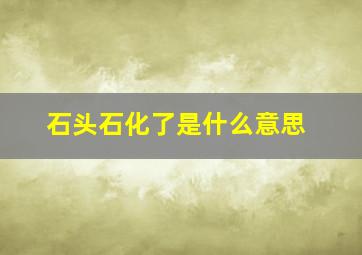 石头石化了是什么意思